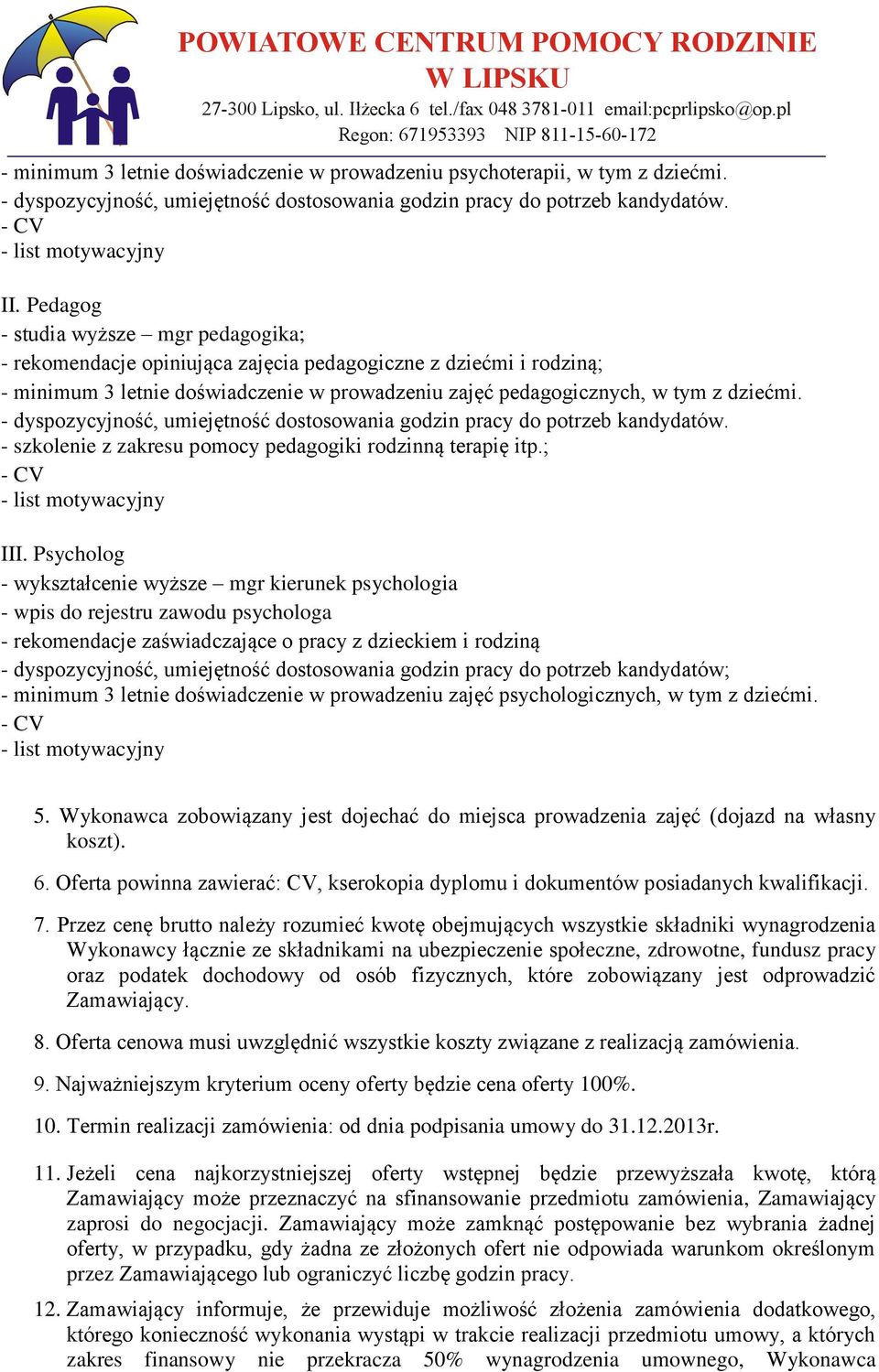 POWIATOWE CENTRUM POMOCY RODZINIE W LIPSKU
27-300 Lipsko, ul. Iłżecka 6 tel./fax 048 3781-011 email:pcprlipsko@op.pl
Regon: 671953393 NIP 811-15-60-172

- minimum 3 letnie doświadczenie w prowadzeniu psychoterapii, w tym z dziećmi.
- dyspozycyjność, umiejętność dostosowania godzin pracy do potrzeb kandydatów.
- CV
- list motywacyjny

II. Pedagog
- studia wyższe – mgr pedagogika;
- rekomendacje opiniująca zajęcia pedagogiczne z dziećmi i rodziną;
- minimum 3 letnie doświadczenie w prowadzeniu zajęć pedagogicznych, w tym z dziećmi.
- dyspozycyjność, umiejętność dostosowania godzin pracy do potrzeb kandydatów.
- szkolenie z zakresu pomocy pedagogiki rodzinną terapię itp.;
- CV
- list motywacyjny

III. Psycholog
- wykształcenie wyższe – mgr kierunek psychologia
- wpis do rejestru zawodu psychologa
- rekomendacje zaświadczające o pracy z dzieckiem i rodziną
- dyspozycyjność, umiejętność dostosowania godzin pracy do potrzeb kandydatów;
- minimum 3 letnie doświadczenie w prowadzeniu zajęć psychologicznych, w tym z dziećmi.
- CV
- list motywacyjny

5. Wykonawca zobowiązany jest dojechać do miejsca prowadzenia zajęć (dojazd na własny koszt).

6. Oferta powinna zawierać: CV, kserokopia dyplomu i dokumentów posiadanych kwalifikacji.

7. Przez cenę brutto należy rozumieć kwotę obejmujących wszystkie składniki wynagrodzenia Wykonawcy łącznie ze składnikami na ubezpieczenie społeczne, zdrowotne, fundusz pracy oraz podatek dochodowy od osób fizycznych, które zobowiązany jest odprowadzić Zamawiający.

8. Oferta cenowa musi uwzględnić wszystkie koszty związane z realizacją zamówienia.

9. Najważniejszym kryterium oceny oferty będzie cena oferty 100%.

10. Termin realizacji zamówienia: od dnia podpisania umowy do 31.12.2013r.

11. Jeżeli cena najkorzystniejszej oferty wstępnej będzie przewyższała kwotę, którą Zamawiający może przeznaczyć na sfinansowanie przedmiotu zamówienia, Zamawiający zaprosi do negocjacji. Zamawiający może zamknąć postępowanie bez wybrania żadnej oferty, w przypadku, gdy żadna ze złożonych ofert nie odpowiada warunkom określonym przez Zamawiającego lub ograniczyć liczbę godzin pracy.

12. Zamawiający informuje, że przewiduje możliwość złożenia zamówienia dodatkowego, którego konieczność wykonania wystąpi w trakcie realizacji przedmiotu umowy, a których zakres finansowy nie przekracza 50% wynagrodzenia umownego, Wykonawca